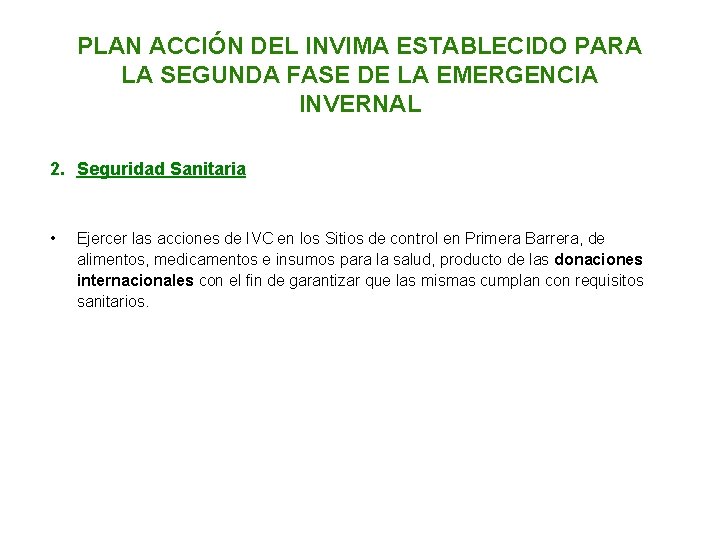 PLAN ACCIÓN DEL INVIMA ESTABLECIDO PARA LA SEGUNDA FASE DE LA EMERGENCIA INVERNAL

2. Seguridad Sanitaria

• Ejercer las acciones de IVC en los Sitios de control en Primera Barrera, de alimentos, medicamentos e insumos para la salud, producto de las donaciones internacionales con el fin de garantizar que las mismas cumplan con requisitos sanitarios.